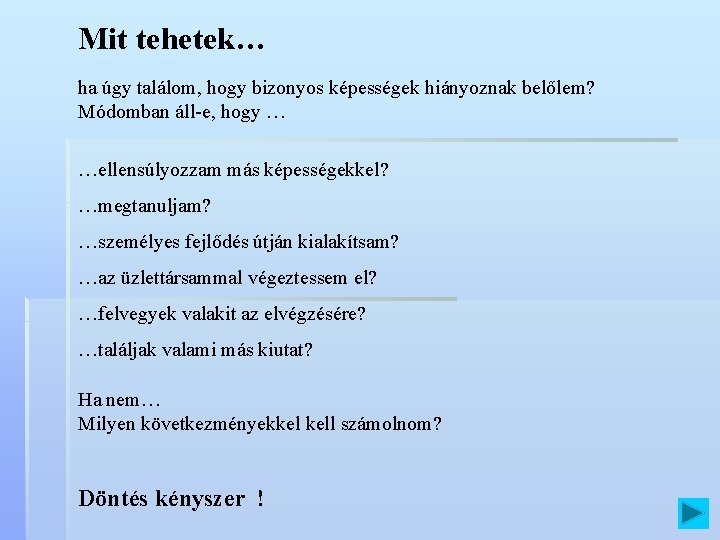 Mit tehetek…

ha úgy találom, hogy bizonyos képességek hiányoznak belőlem? Módomban áll-e, hogy …

…ellensúlyozzam más képességekkel?

…megtanuljam?

…személyes fejlődés útján kialakítsam?

…az üzlettársammal végeztessem el?

…felvegyek valakit az elvégzésére?

…találjak valami más kiutat?

Ha nem…
Milyen következményekkel kell számolnom?

Döntés kényszer !